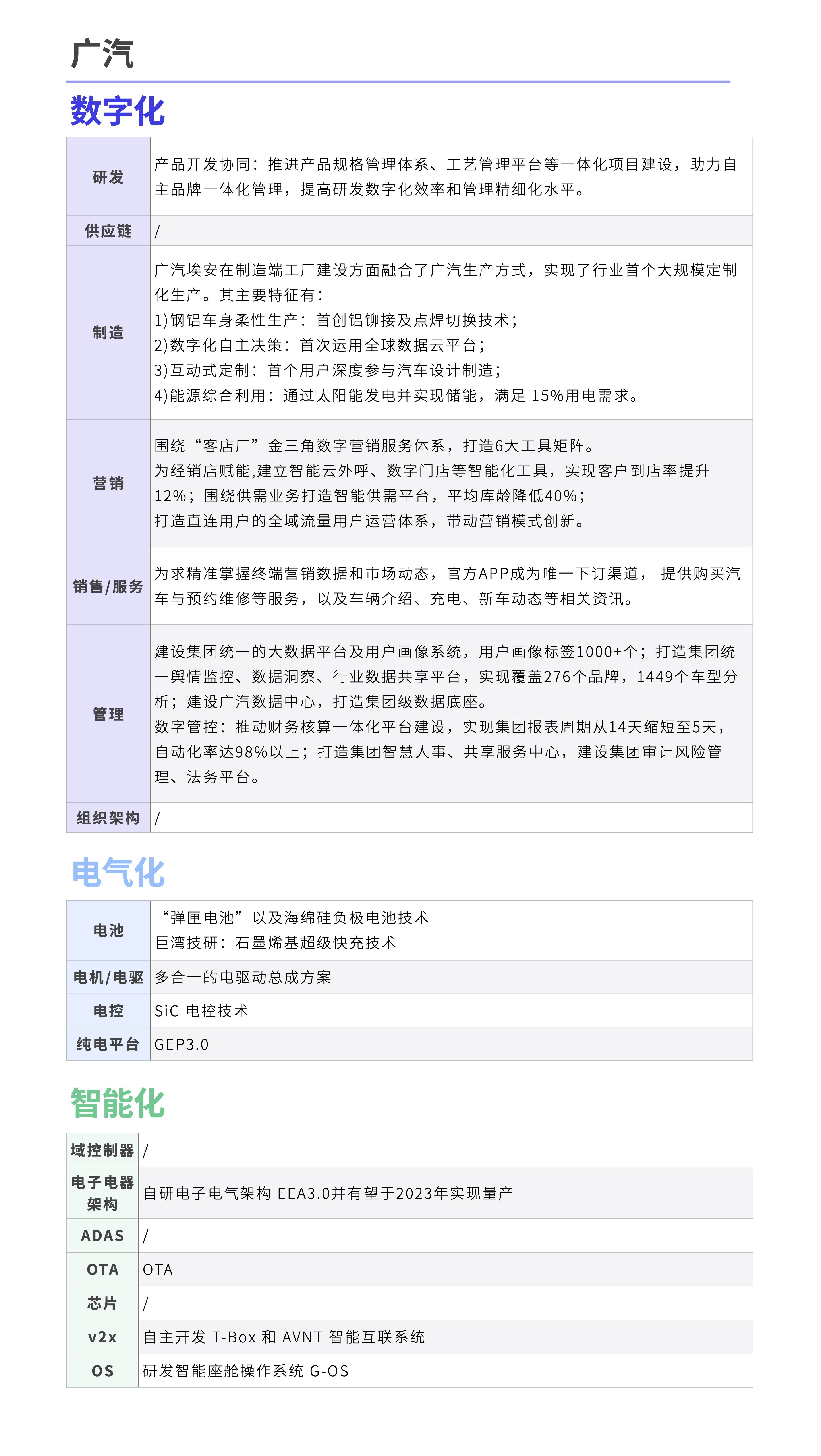 广汽

数字化

| 研发 | 产品开发协同：推进产品规格管理体系、工艺管理平台等一体化项目建设，助力自主品牌一体化管理，提高研发数字化效率和管理精细化水平。 |
|---|---|
| 供应链 | / |
| 制造 | 广汽埃安在制造端工厂建设方面融合了广汽生产方式，实现了行业首个大规模定制化生产。其主要特征有：<br>1)钢铝车身柔性生产：首创铝铆接及点焊切换技术；<br>2)数字化自主决策：首次运用全球数据云平台；<br>3)互动式定制：首个用户深度参与汽车设计制造；<br>4)能源综合利用：通过太阳能发电并实现储能，满足 15%用电需求。 |
| 营销 | 围绕“客店厂”金三角数字营销服务体系，打造6大工具矩阵。<br>为经销店赋能,建立智能云外呼、数字门店等智能化工具，实现客户到店率提升12%；围绕供需业务打造智能供需平台，平均库龄降低40%；<br>打造直连用户的全域流量用户运营体系，带动营销模式创新。 |
| 销售/服务 | 为求精准掌握终端营销数据和市场动态，官方APP成为唯一下订渠道， 提供购买汽车与预约维修等服务，以及车辆介绍、充电、新车动态等相关资讯。 |
| 管理 | 建设集团统一的大数据平台及用户画像系统，用户画像标签1000+个；打造集团统一舆情监控、数据洞察、行业数据共享平台，实现覆盖276个品牌，1449个车型分析；建设广汽数据中心，打造集团级数据底座。<br>数字管控：推动财务核算一体化平台建设，实现集团报表周期从14天缩短至5天，自动化率达98%以上；打造集团智慧人事、共享服务中心，建设集团审计风险管理、法务平台。 |
| 组织架构 | / |

电气化

| 电池 | “弹匣电池”以及海绵硅负极电池技术<br>巨湾技研：石墨烯基超级快充技术 |
|---|---|
| 电机/电驱 | 多合一的电驱动总成方案 |
| 电控 | SiC 电控技术 |
| 纯电平台 | GEP3.0 |

智能化

| 域控制器 | / |
|---|---|
| 电子电器架构 | 自研电子电气架构 EEA3.0并有望于2023年实现量产 |
| ADAS | / |
| OTA | OTA |
| 芯片 | / |
| v2x | 自主开发 T-Box 和 AVNT 智能互联系统 |
| OS | 研发智能座舱操作系统 G-OS |